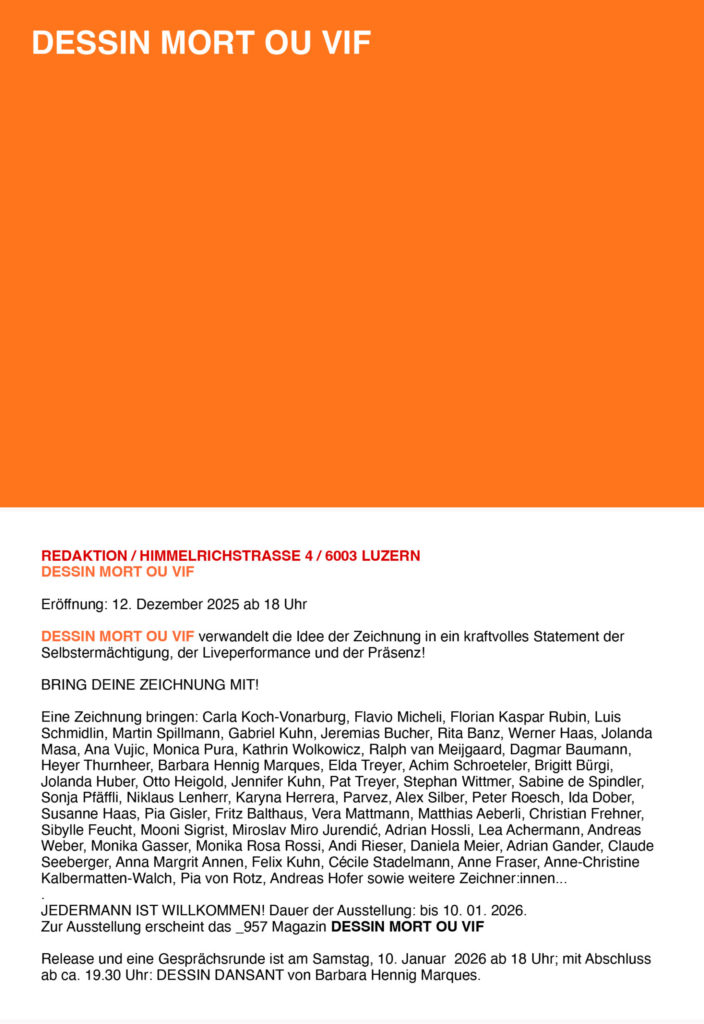 DESSIN MORT OU VIF

REDAKTION / HIMMELRICHSTRASSE 4 / 6003 LUZERN
DESSIN MORT OU VIF

Eröffnung: 12. Dezember 2025 ab 18 Uhr

DESSIN MORT OU VIF verwandelt die Idee der Zeichnung in ein kraftvolles Statement der Selbstermächtigung, der Liveperformance und der Präsenz!

BRING DEINE ZEICHNUNG MIT!

Eine Zeichnung bringen: Carla Koch-Vonarburg, Flavio Micheli, Florian Kaspar Rubin, Luis Schmidlin, Martin Spillmann, Gabriel Kuhn, Jeremias Bucher, Rita Banz, Werner Haas, Jolanda Masa, Ana Vujic, Monica Pura, Kathrin Wolkowicz, Ralph van Meijgaard, Dagmar Baumann, Heyer Thurnheer, Barbara Hennig Marques, Elda Treyer, Achim Schroeteler, Brigitt Bürgi, Jolanda Huber, Otto Heigold, Jennifer Kuhn, Pat Treyer, Stephan Wittmer, Sabine de Spindler, Sonja Pfäffli, Niklaus Lenherr, Karyna Herrera, Parvez, Alex Silber, Peter Roesch, Ida Dober, Susanne Haas, Pia Gisler, Fritz Balthaus, Vera Mattmann, Matthias Aeberli, Christian Frehner, Sibylle Feucht, Mooni Sigrist, Miroslav Miro Jurendić, Adrian Hossli, Lea Achermann, Andreas Weber, Monika Gasser, Monika Rosa Rossi, Andi Rieser, Daniela Meier, Adrian Gander, Claude Seeberger, Anna Margrit Annen, Felix Kuhn, Cécile Stadelmann, Anne Fraser, Anne-Christine Kalbermatten-Walch, Pia von Rotz, Andreas Hofer sowie weitere Zeichner:innen...
.
JEDERMANN IST WILLKOMMEN! Dauer der Ausstellung: bis 10. 01. 2026.
Zur Ausstellung erscheint das _957 Magazin DESSIN MORT OU VIF

Release und eine Gesprächsrunde ist am Samstag, 10. Januar 2026 ab 18 Uhr; mit Abschluss ab ca. 19.30 Uhr: DESSIN DANSANT von Barbara Hennig Marques.